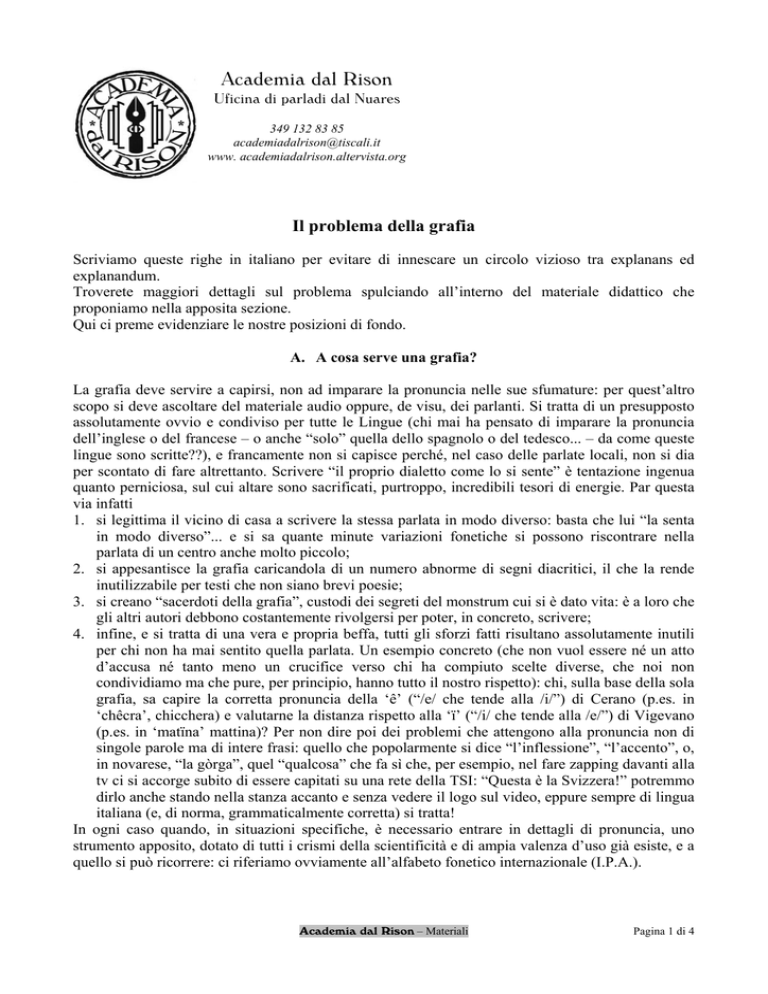 ACADEMIA dal RISON

Academia dal Rison
Uficina di parladi dal Nuares

349 132 83 85
academiadalrison@tiscali.it
www. academiadalrison.altervista.org

Il problema della grafia

Scriviamo queste righe in italiano per evitare di innescare un circolo vizioso tra explanans ed explanandum.
Troverete maggiori dettagli sul problema spulciando all'interno del materiale didattico che proponiamo nella apposita sezione.
Qui ci preme evidenziare le nostre posizioni di fondo.

A. A cosa serve una grafia?

La grafia deve servire a capirsi, non ad imparare la pronuncia nelle sue sfumature: per quest'altro scopo si deve ascoltare del materiale audio oppure, de visu, dei parlanti. Si tratta di un presupposto assolutamente ovvio e condiviso per tutte le Lingue (chi mai ha pensato di imparare la pronuncia dell'inglese o del francese – o anche "solo" quella dello spagnolo o del tedesco... – da come queste lingue sono scritte??), e francamente non si capisce perché, nel caso delle parlate locali, non si dia per scontato di fare altrettanto. Scrivere "il proprio dialetto come lo si sente" è tentazione ingenua quanto perniciosa, sul cui altare sono sacrificati, purtroppo, incredibili tesori di energie. Par questa via infatti
1. si legittima il vicino di casa a scrivere la stessa parlata in modo diverso: basta che lui "la senta in modo diverso"... e si sa quante minute variazioni fonetiche si possono riscontrare nella parlata di un centro anche molto piccolo;
2. si appesantisce la grafia caricandola di un numero abnorme di segni diacritici, il che la rende inutilizzabile per testi che non siano brevi poesie;
3. si creano "sacerdoti della grafia", custodi dei segreti del monstrum cui si è dato vita: è a loro che gli altri autori debbono costantemente rivolgersi per poter, in concreto, scrivere;
4. infine, e si tratta di una vera e propria beffa, tutti gli sforzi fatti risultano assolutamente inutili per chi non ha mai sentito quella parlata. Un esempio concreto (che non vuol essere né un atto d'accusa né tanto meno un crucifice verso chi ha compiuto scelte diverse, che noi non condividiamo ma che pure, per principio, hanno tutto il nostro rispetto): chi, sulla base della sola grafia, sa capire la corretta pronuncia della 'ê' ("/e/ che tende alla /i/") di Cerano (p.es. in 'chêcra', chicchera) e valutarne la distanza rispetto alla 'ï' ("/i/ che tende alla /e/") di Vigevano (p.es. in 'matïna' mattina)? Per non dire poi dei problemi che attengono alla pronuncia non di singole parole ma di intere frasi: quello che popolarmente si dice "l'inflessione", "l'accento", o, in novarese, "la gòrga", quel "qualcosa" che fa sì che, per esempio, nel fare zapping davanti alla tv ci si accorge subito di essere capitati su una rete della TSI: "Questa è la Svizzera!" potremmo dirlo anche stando nella stanza accanto e senza vedere il logo sul video, eppure sempre di lingua italiana (e, di norma, grammaticalmente corretta) si tratta!
In ogni caso quando, in situazioni specifiche, è necessario entrare in dettagli di pronuncia, uno strumento apposito, dotato di tutti i crismi della scientificità e di ampia valenza d'uso già esiste, e a quello si può ricorrere: ci riferiamo ovviamente all'alfabeto fonetico internazionale (I.P.A.).

Academia dal Rison – Materiali

Pagina 1 di 4